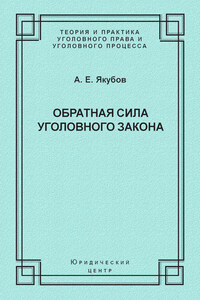 ТЕОРИЯ И ПРАКТИКА УГОЛОВНОГО ПРАВА И УГОЛОВНОГО ПРОЦЕССА

А. Е. Якубов

ОБРАТНАЯ СИЛА УГОЛОВНОГО ЗАКОНА

Юридический центр